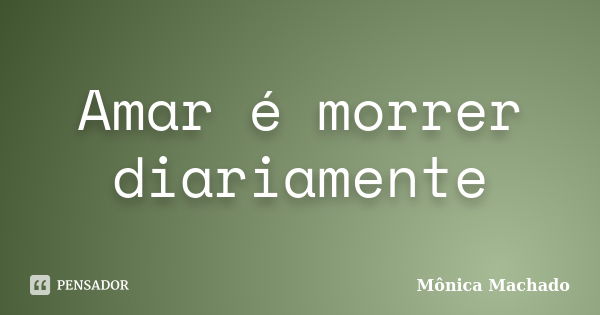 Amar é morrer diariamente

PENSADOR

Mônica Machado